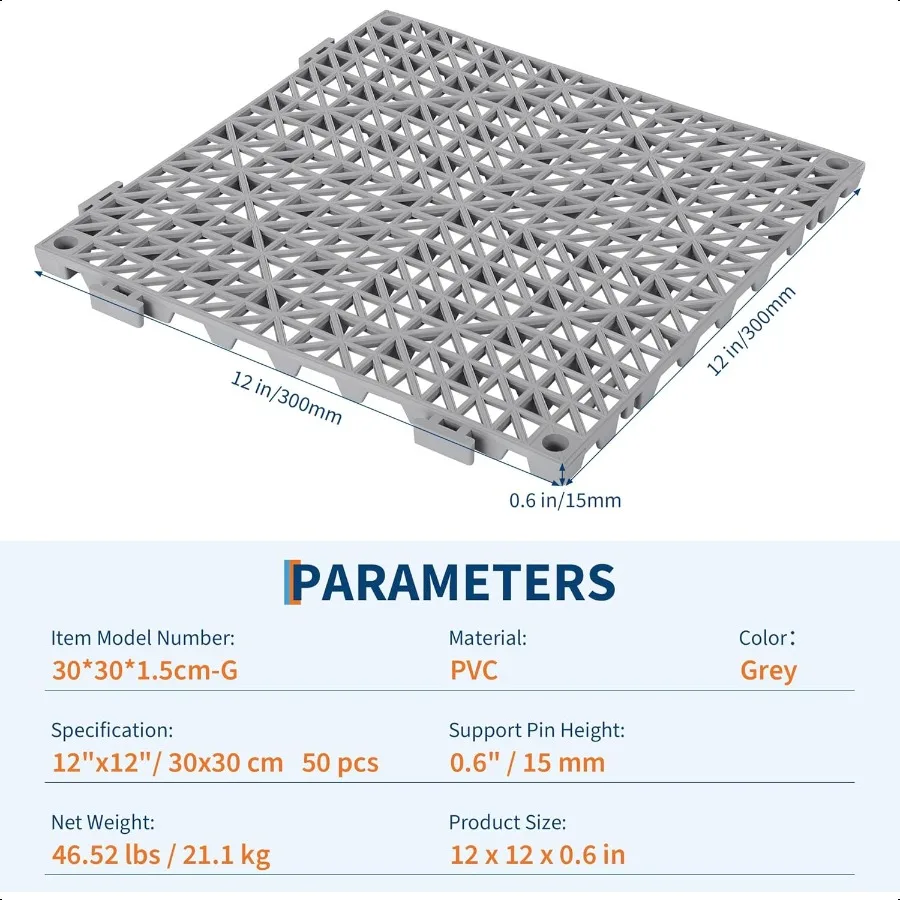 12 in/300mm

12 in/300mm

0.6 in/15mm

PARAMETERS

Item Model Number:
30*30*1.5cm-G

Material:
PVC

Color:
Grey

Specification:
12"x12"/ 30x30 cm 50 pcs

Support Pin Height:
0.6" / 15 mm

Net Weight:
46.52 lbs / 21.1 kg

Product Size:
12 x 12 x 0.6 in